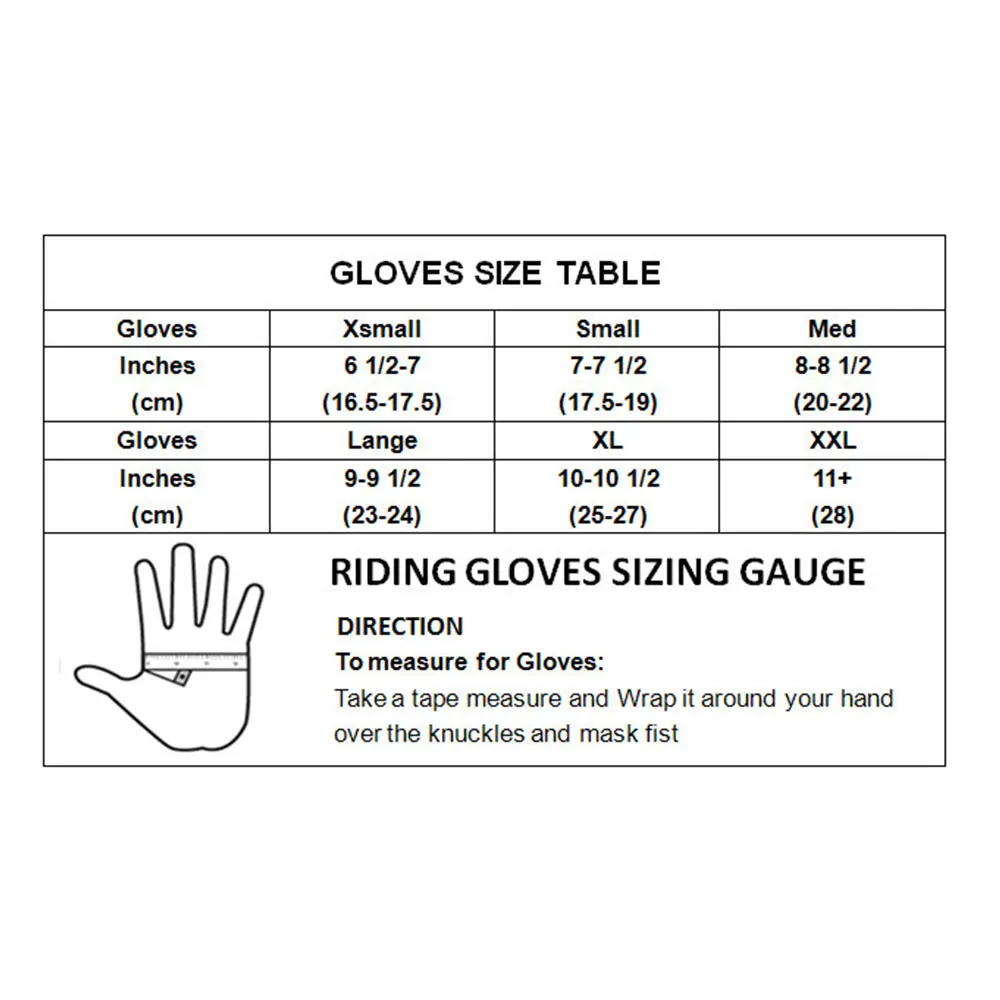 GLOVES SIZE TABLE

| Gloves | Xsmall | Small | Med |
|---|---|---|---|
| Inches (cm) | 6 1/2-7 (16.5-17.5) | 7-7 1/2 (17.5-19) | 8-8 1/2 (20-22) |
| Gloves | Lange | XL | XXL |
| Inches (cm) | 9-9 1/2 (23-24) | 10-10 1/2 (25-27) | 11+ (28) |

RIDING GLOVES SIZING GAUGE

DIRECTION

To measure for Gloves:

Take a tape measure and Wrap it around your hand over the knuckles and mask fist